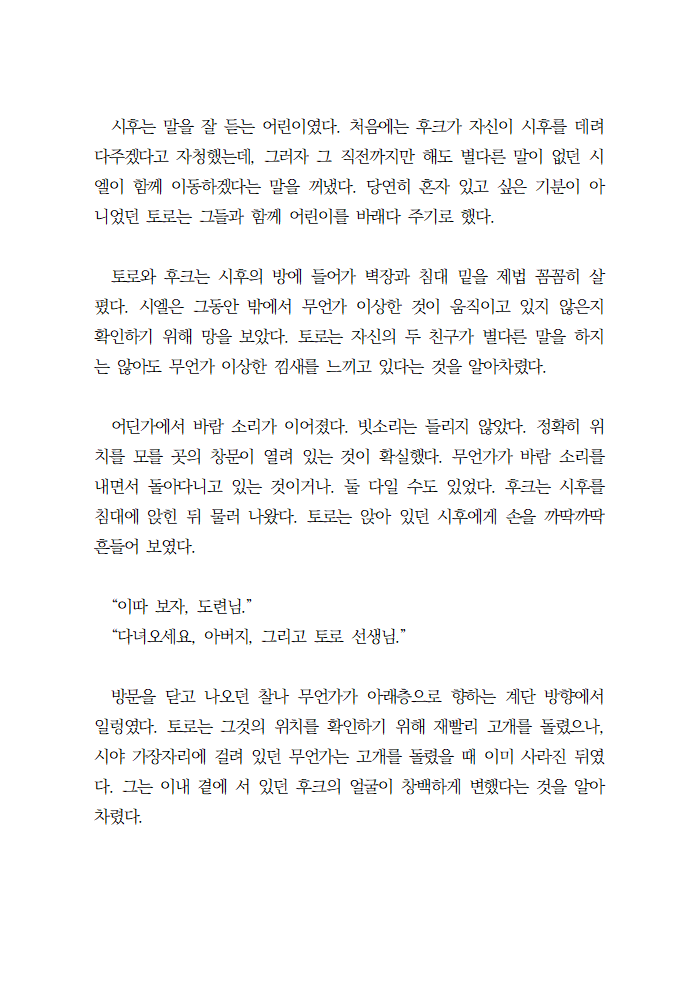 시후는 말을 잘 듣는 어린이였다. 처음에는 후크가 자신이 시후를 데려다주겠다고 자청했는데, 그러자 그 직전까지만 해도 별다른 말이 없던 시엘이 함께 이동하겠다는 말을 꺼냈다. 당연히 혼자 있고 싶은 기분이 아니었던 토로는 그들과 함께 어린이를 바래다 주기로 했다.

토로와 후크는 시후의 방에 들어가 벽장과 침대 밑을 제법 꼼꼼히 살폈다. 시엘은 그동안 밖에서 무언가 이상한 것이 움직이고 있지 않은지 확인하기 위해 망을 보았다. 토로는 자신의 두 친구가 별다른 말을 하지는 않아도 무언가 이상한 낌새를 느끼고 있다는 것을 알아차렸다.

어딘가에서 바람 소리가 이어졌다. 빗소리는 들리지 않았다. 정확히 위치를 모를 곳의 창문이 열려 있는 것이 확실했다. 무언가가 바람 소리를 내면서 돌아다니고 있는 것이거나. 둘 다일 수도 있었다. 후크는 시후를 침대에 앉힌 뒤 물러 나왔다. 토로는 앉아 있던 시후에게 손을 까딱까딱 흔들어 보였다.

“이따 보자, 도련님.”
“다녀오세요, 아버지, 그리고 토로 선생님.”

방문을 닫고 나오던 찰나 무언가가 아래층으로 향하는 계단 방향에서 일렁였다. 토로는 그것의 위치를 확인하기 위해 재빨리 고개를 돌렸으나, 시야 가장자리에 걸려 있던 무언가는 고개를 돌렸을 때 이미 사라진 뒤였다. 그는 이내 곁에 서 있던 후크의 얼굴이 창백하게 변했다는 것을 알아차렸다.